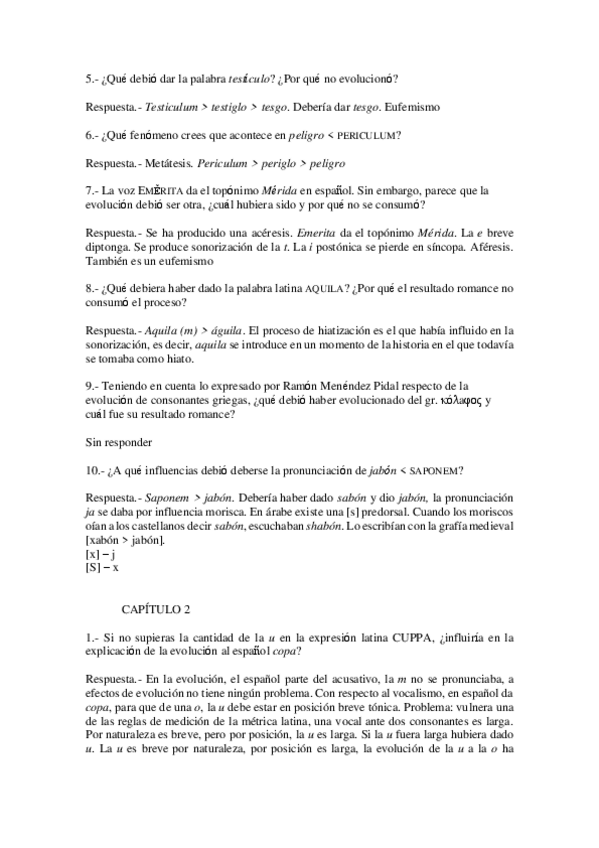 5.- ¿Qué debió dar la palabra testículo? ¿Por qué no evolucionó?

Respuesta.- Testiculum > testiglo > tesgo. Debería dar tesgo. Eufemismo

6.- ¿Qué fenómeno crees que acontece en peligro < PERICULUM?

Respuesta.- Metátesis. Periculum > periglo > peligro

7.- La voz EMĔRITA da el topónimo Mérida en español. Sin embargo, parece que la evolución debió ser otra, ¿cuál hubiera sido y por qué no se consumó?

Respuesta.- Se ha producido una acéresis. Emerita da el topónimo Mérida. La e breve diptonga. Se produce sonorización de la t. La i postónica se pierde en síncopa. Aféresis. También es un eufemismo

8.- ¿Qué debiera haber dado la palabra latina AQUILA? ¿Por qué el resultado romance no consumó el proceso?

Respuesta.- Aquila (m) > águila. El proceso de hiatización es el que había influido en la sonorización, es decir, aquila se introduce en un momento de la historia en el que todavía se tomaba como hiato.

9.- Teniendo en cuenta lo expresado por Ramón Menéndez Pidal respecto de la evolución de consonantes griegas, ¿qué debió haber evolucionado del gr. κόλαφος y cuál fue su resultado romance?

Sin responder

10.- ¿A qué influencias debió deberse la pronunciación de jabón < SAPONEM?

Respuesta.- Saponem > jabón. Debería haber dado sabón y dio jabón, la pronunciación ja se daba por influencia morisca. En árabe existe una [s] predorsal. Cuando los moriscos oían a los castellanos decir sabón, escuchaban shabón. Lo escribían con la grafía medieval [xabón > jabón].
[x] – j
[S] – x

CAPÍTULO 2

1.- Si no supieras la cantidad de la u en la expresión latina CUPPA, ¿influiría en la explicación de la evolución al español copa?

Respuesta.- En la evolución, el español parte del acusativo, la m no se pronunciaba, a efectos de evolución no tiene ningún problema. Con respecto al vocalismo, en español da copa, para que de una o, la u debe estar en posición breve tónica. Problema: vulnera una de las reglas de medición de la métrica latina, una vocal ante dos consonantes es larga. Por naturaleza es breve, pero por posición, la u es larga. Si la u fuera larga hubiera dado u. La u es breve por naturaleza, por posición es larga, la evolución de la u a la o ha